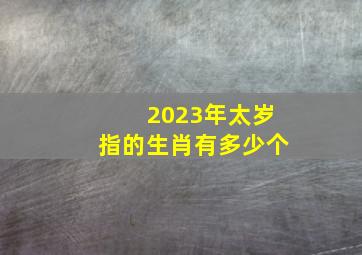 2023年太岁
指的生肖有多少个